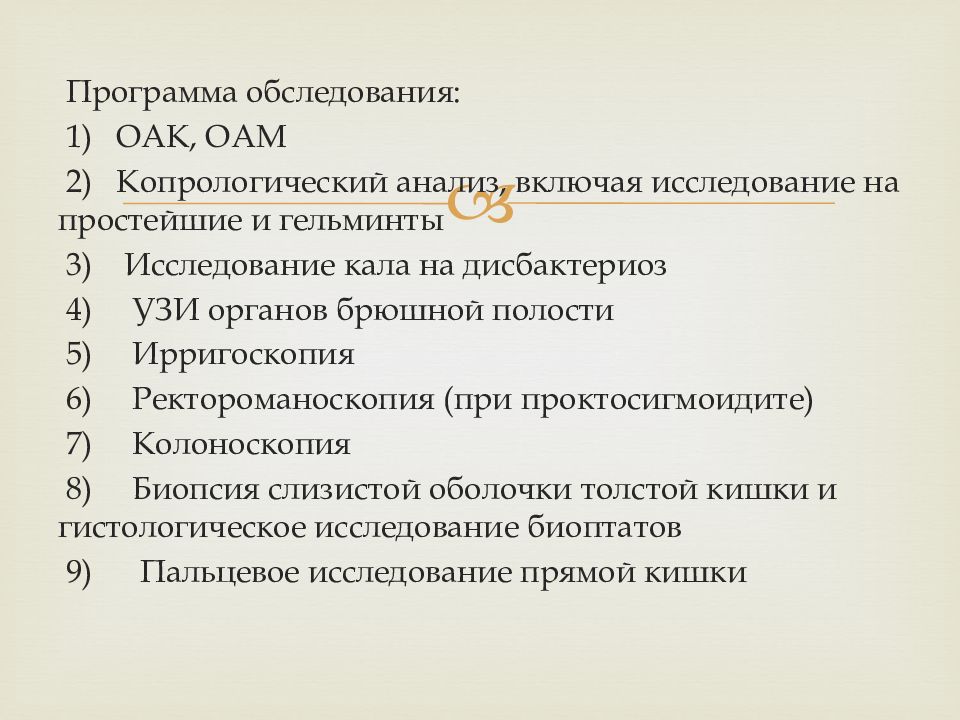 Программа обследования:
1) ОАК, ОАМ
2) Копрологический анализ, включая исследование на простейшие и гельминты
3) Исследование кала на дисбактериоз
4) УЗИ органов брюшной полости
5) Ирригоскопия
6) Ректороманоскопия (при проктосигмоидите)
7) Колоноскопия
8) Биопсия слизистой оболочки толстой кишки и гистологическое исследование биоптатов
9) Пальцевое исследование прямой кишки